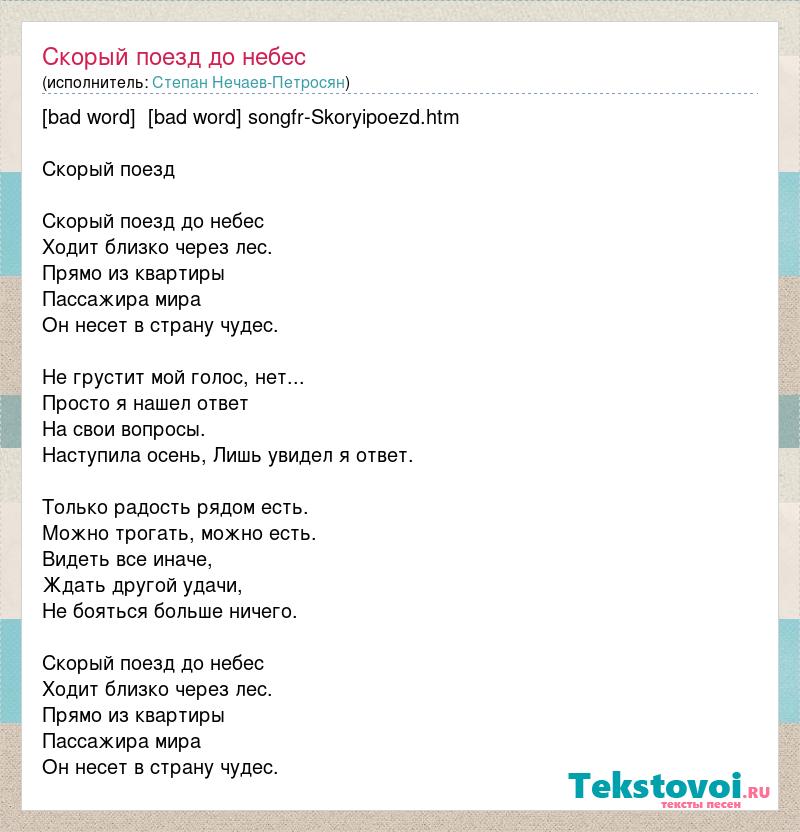 Скорый поезд до небес
(исполнитель: Степан Нечаев-Петросян)

[bad word] [bad word] songfr-Skoryipoezd.htm

Скорый поезд

Скорый поезд до небес
Ходит близко через лес.
Прямо из квартиры
Пассажира мира
Он несет в страну чудес.

Не грустит мой голос, нет...
Просто я нашел ответ
На свои вопросы.
Наступила осень, Лишь увидел я ответ.

Только радость рядом есть.
Можно трогать, можно есть.
Видеть все иначе,
Ждать другой удачи,
Не бояться больше ничего.

Скорый поезд до небес
Ходит близко через лес.
Прямо из квартиры
Пассажира мира
Он несет в страну чудес.

Tekstovoi.ru
тексты песен